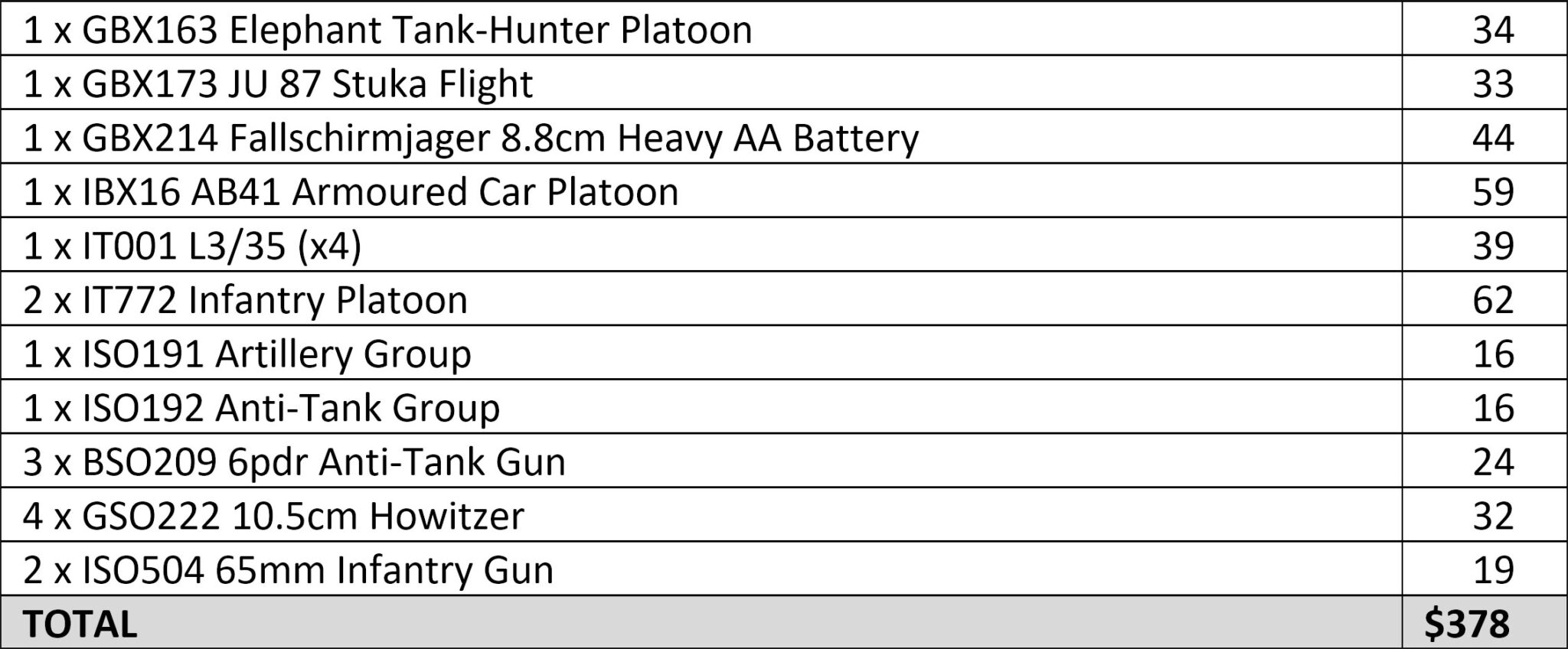 | 1 x GBX163 Elephant Tank-Hunter Platoon | 34 |
|---|---|
| 1 x GBX173 JU 87 Stuka Flight | 33 |
| 1 x GBX214 Fallschirmjager 8.8cm Heavy AA Battery | 44 |
| 1 x IBX16 AB41 Armoured Car Platoon | 59 |
| 1 x IT001 L3/35 (x4) | 39 |
| 2 x IT772 Infantry Platoon | 62 |
| 1 x ISO191 Artillery Group | 16 |
| 1 x ISO192 Anti-Tank Group | 16 |
| 3 x BSO209 6pdr Anti-Tank Gun | 24 |
| 4 x GSO222 10.5cm Howitzer | 32 |
| 2 x ISO504 65mm Infantry Gun | 19 |
| TOTAL | $378 |